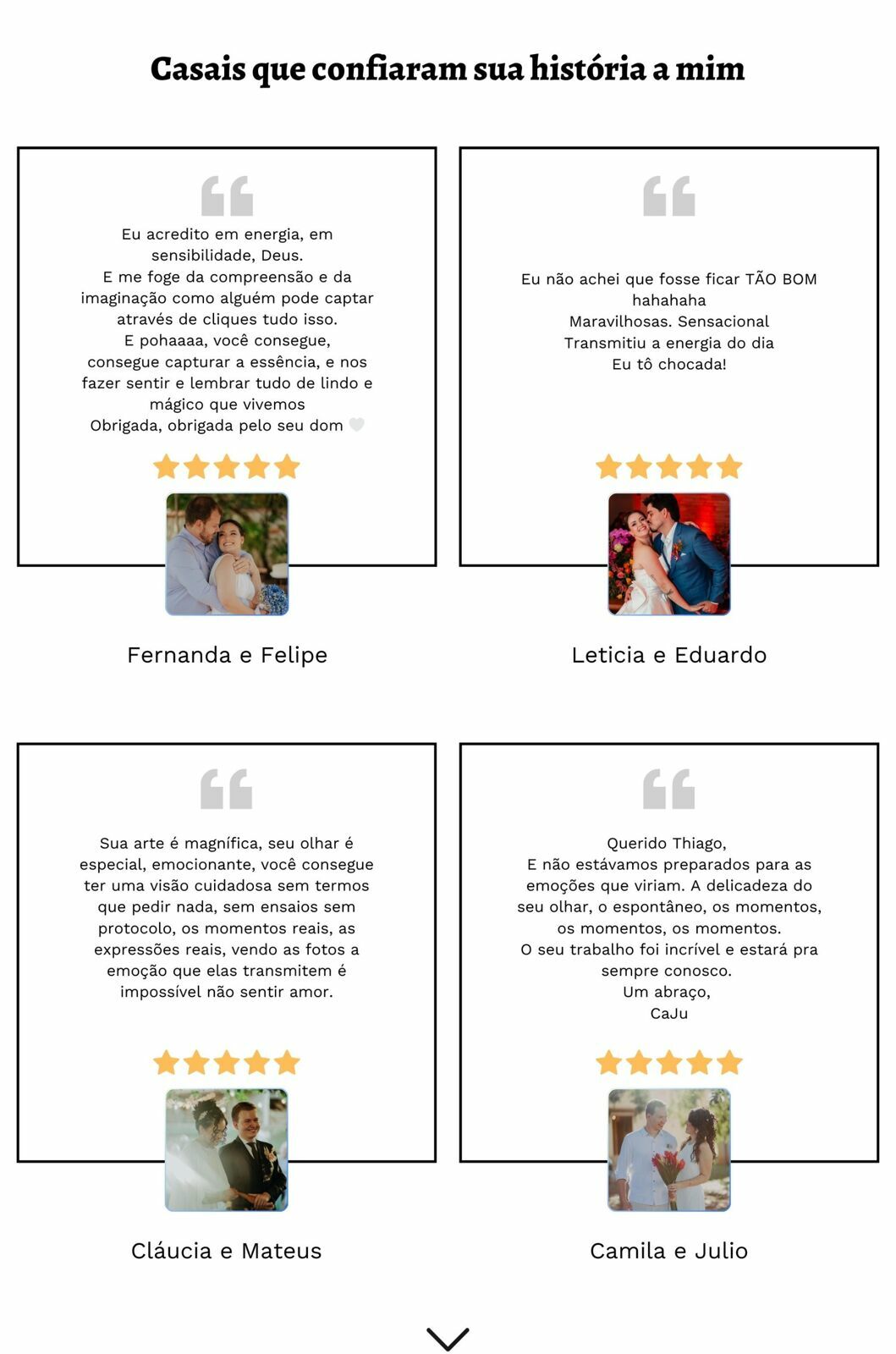 Casais que confiaram sua história a mim

Eu acredito em energia, em sensibilidade, Deus.
E me foge da compreensão e da imaginação como alguém pode captar através de cliques tudo isso.
E pohaaaa, você consegue, consegue capturar a essência, e nos fazer sentir e lembrar tudo de lindo e mágico que vivemos
Obrigada, obrigada pelo seu dom

Fernanda e Felipe

Eu não achei que fosse ficar TÃO BOM hahahaha
Maravilhosas. Sensacional
Transmitiu a energia do dia
Eu tô chocada!

Leticia e Eduardo

Sua arte é magnífica, seu olhar é especial, emocionante, você consegue ter uma visão cuidadosa sem termos que pedir nada, sem ensaios sem protocolo, os momentos reais, as expressões reais, vendo as fotos a emoção que elas transmitem é impossível não sentir amor.

Cláucia e Mateus

Querido Thiago,
E não estávamos preparados para as emoções que viriam. A delicadeza do seu olhar, o espontâneo, os momentos, os momentos, os momentos.
O seu trabalho foi incrível e estará pra sempre conosco.
Um abraço,
CaJu

Camila e Julio